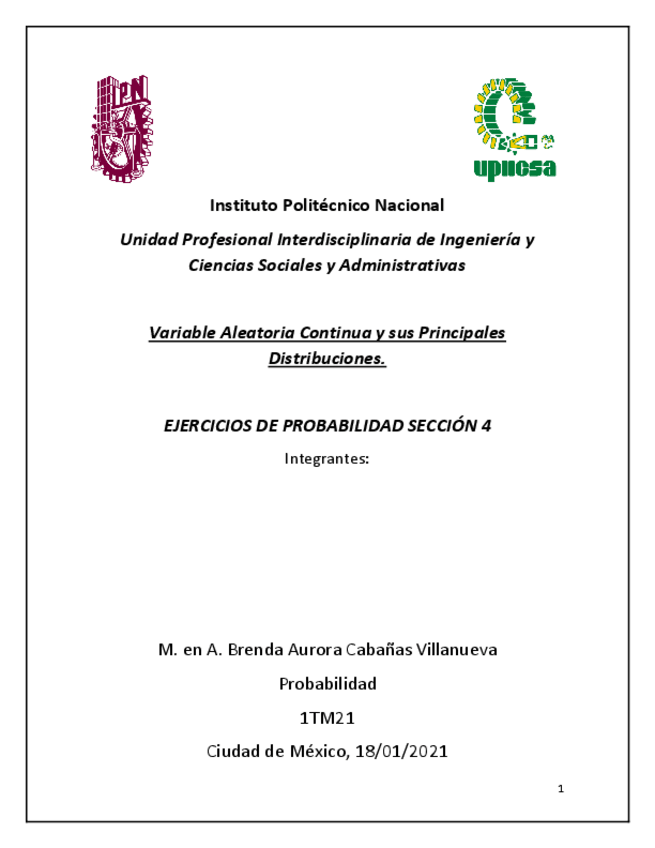 IPN

upiicsa

Instituto Politécnico Nacional

Unidad Profesional Interdisciplinaria de Ingeniería y Ciencias Sociales y Administrativas

Variable Aleatoria Continua y sus Principales Distribuciones.

EJERCICIOS DE PROBABILIDAD SECCIÓN 4

Integrantes:

M. en A. Brenda Aurora Cabañas Villanueva

Probabilidad

1TM21

Ciudad de México, 18/01/2021

1